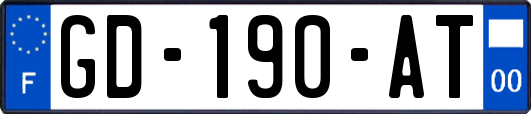 F

GD-190-AT

00